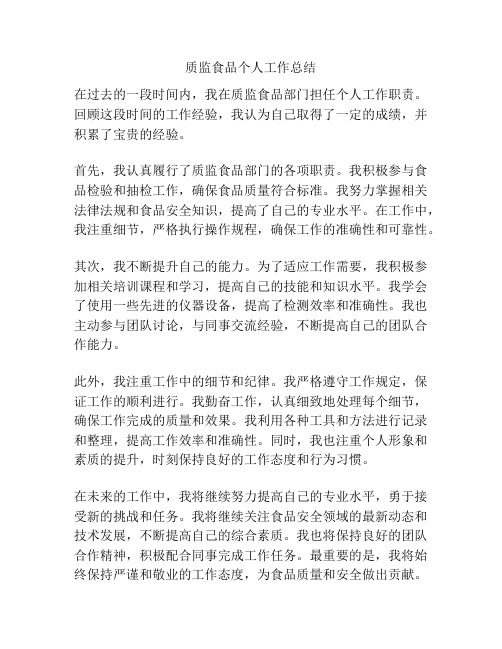 质监食品个人工作总结

在过去的一段时间内，我在质监食品部门担任个人工作职责。回顾这段时间的工作经验，我认为自己取得了一定的成绩，并积累了宝贵的经验。

首先，我认真履行了质监食品部门的各项职责。我积极参与食品检验和抽检工作，确保食品质量符合标准。我努力掌握相关法律法规和食品安全知识，提高了自己的专业水平。在工作中，我注重细节，严格执行操作规程，确保工作的准确性和可靠性。

其次，我不断提升自己的能力。为了适应工作需要，我积极参加相关培训课程和学习，提高自己的技能和知识水平。我学会了使用一些先进的仪器设备，提高了检测效率和准确性。我也主动参与团队讨论，与同事交流经验，不断提高自己的团队合作能力。

此外，我注重工作中的细节和纪律。我严格遵守工作规定，保证工作的顺利进行。我勤奋工作，认真细致地处理每个细节，确保工作完成的质量和效果。我利用各种工具和方法进行记录和整理，提高工作效率和准确性。同时，我也注重个人形象和素质的提升，时刻保持良好的工作态度和行为习惯。

在未来的工作中，我将继续努力提高自己的专业水平，勇于接受新的挑战和任务。我将继续关注食品安全领域的最新动态和技术发展，不断提高自己的综合素质。我也将保持良好的团队合作精神，积极配合同事完成工作任务。最重要的是，我将始终保持严谨和敬业的工作态度，为食品质量和安全做出贡献。